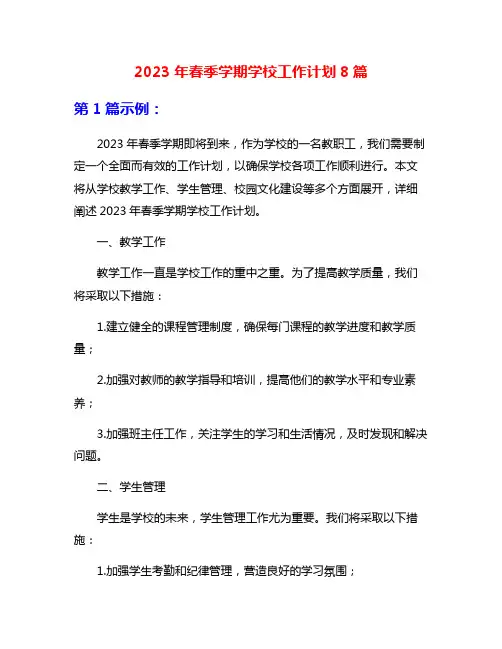 2023 年春季学期学校工作计划 8 篇

第 1 篇示例：

2023 年春季学期即将到来，作为学校的一名教职工，我们需要制定一个全面而有效的工作计划，以确保学校各项工作顺利进行。本文将从学校教学工作、学生管理、校园文化建设等多个方面展开，详细阐述 2023 年春季学期学校工作计划。

一、教学工作

教学工作一直是学校工作的重中之重。为了提高教学质量，我们将采取以下措施：

1.建立健全的课程管理制度，确保每门课程的教学进度和教学质量；

2.加强对教师的教学指导和培训，提高他们的教学水平和专业素养；

3.加强班主任工作，关注学生的学习和生活情况，及时发现和解决问题。

二、学生管理

学生是学校的未来，学生管理工作尤为重要。我们将采取以下措施：

1.加强学生考勤和纪律管理，营造良好的学习氛围；